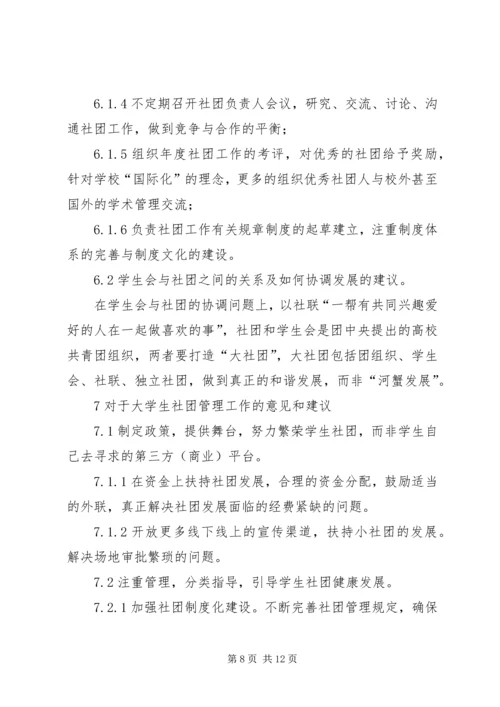 6.1.4 不定期召开社团负责人会议，研究、交流、讨论、沟通社团工作，做到竞争与合作的平衡；

6.1.5 组织年度社团工作的考评，对优秀的社团给予奖励，针对学校“国际化”的理念，更多的组织优秀社团人与校外甚至国外的学术管理交流；

6.1.6 负责社团工作有关规章制度的起草建立，注重制度体系的完善与制度文化的建设。

6.2 学生会与社团之间的关系及如何协调发展的建议。

在学生会与社团的协调问题上，以社联“一帮有共同兴趣爱好的人在一起做喜欢的事”，社团和学生会是团中央提出的高校共青团组织，两者要打造“大社团”，大社团包括团组织、学生会、社联、独立社团，做到真正的和谐发展，而非“河蟹发展”。

7 对于大学生社团管理工作的意见和建议

7.1 制定政策，提供舞台，努力繁荣学生社团，而非学生自己去寻求的第三方（商业）平台。

7.1.1 在资金上扶持社团发展，合理的资金分配，鼓励适当的外联，真正解决社团发展面临的经费紧缺的问题。

7.1.2 开放更多线下线上的宣传渠道，扶持小社团的发展。解决场地审批繁琐的问题。

7.2 注重管理，分类指导，引导学生社团健康发展。

7.2.1 加强社团制度化建设。不断完善社团管理规定，确保

第 8 页 共 12 页